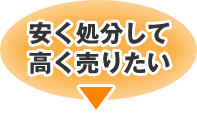 安く処分して
高く売りたい